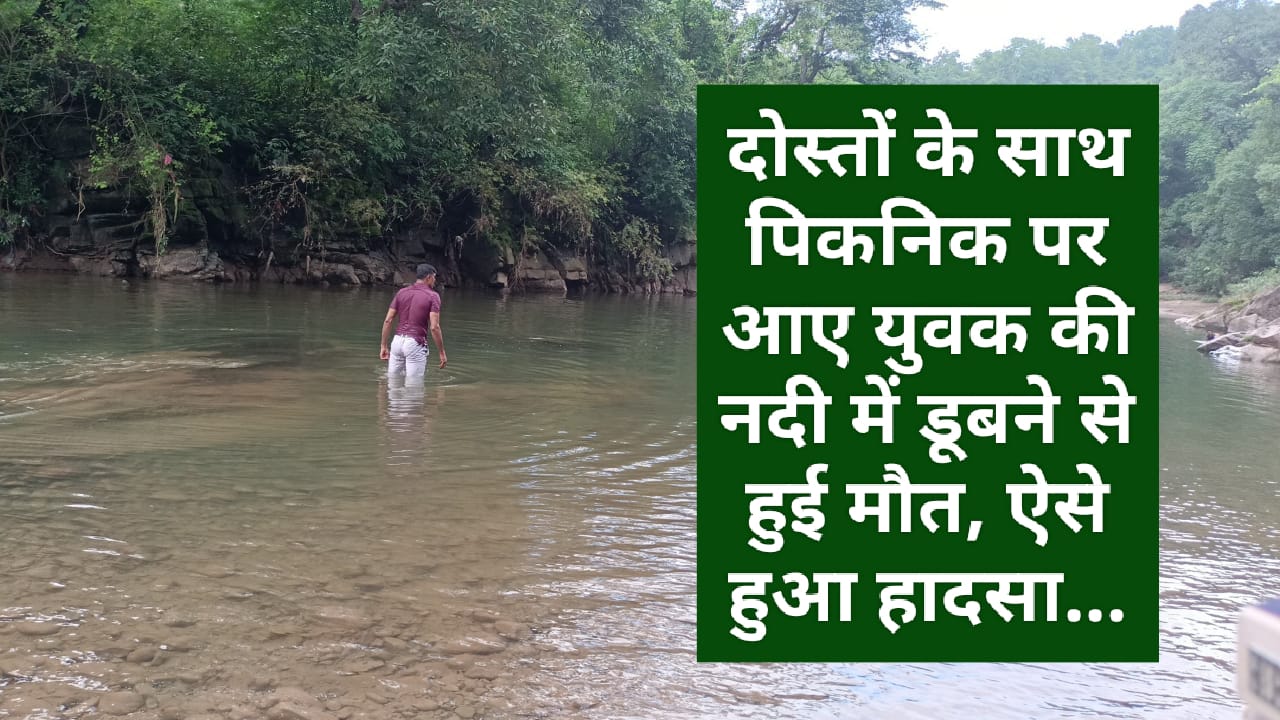 दोस्तों के साथ पिकनिक पर आए युवक की नदी में डूबने से हुई मौत, ऐसे हुआ हादसा...